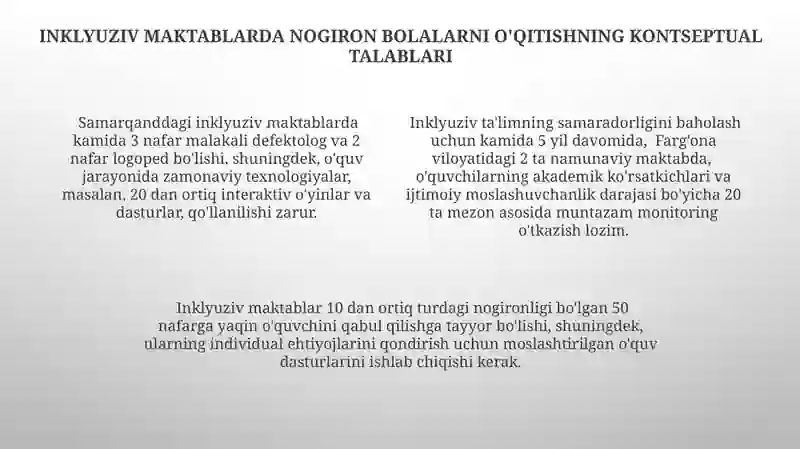 INKLYUZIV MAKTABLARDA NOGIRON BOLALARNI O'QITISHNING KONTSEPTUAL TALABLARI

Samarqanddagi inklyuziv maktablarda kamida 3 nafar malakali defektolog va 2 nafar logoped bo'lishi, shuningdek, o'quv jarayonida zamonaviy texnologiyalar, masalan, 20 dan ortiq interaktiv o'yinlar va dasturlar, qo'llanilishi zarur.

Inklyuziv ta'limning samaradorligini baholash uchun kamida 5 yil davomida, Farg'ona viloyatidagi 2 ta namunaviy maktabda, o'quvchilarning akademik ko'rsatkichlari va ijtimoiy moslashuvchanlik darajasi bo'yicha 20 ta mezon asosida muntazam monitoring o'tkazish lozim.

Inklyuziv maktablar 10 dan ortiq turdagi nogironligi bo'lgan 50 nafarga yaqin o'quvchini qabul qilishga tayyor bo'lishi, shuningdek, ularning individual ehtiyojlarini qondirish uchun moslashtirilgan o'quv dasturlarini ishlab chiqishi kerak.